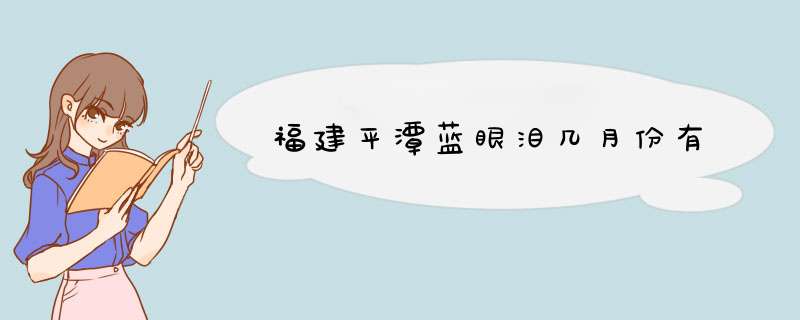 福建平潭蓝眼泪几月份有